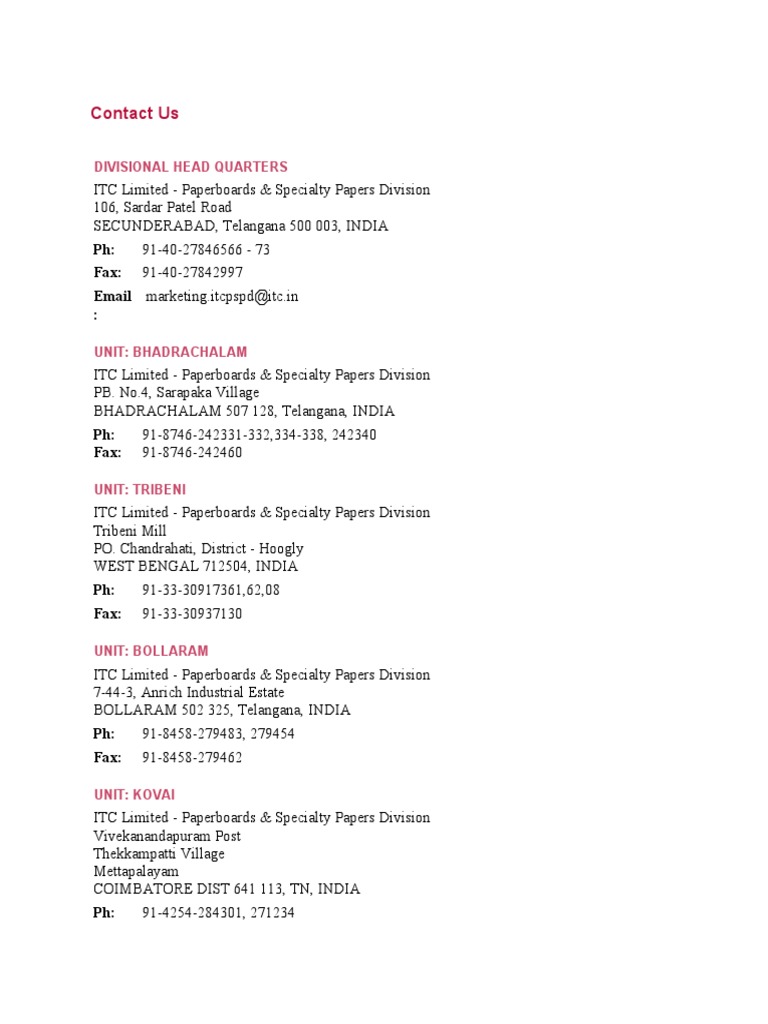 Contact Us

DIVISIONAL HEAD QUARTERS

ITC Limited - Paperboards & Specialty Papers Division
106, Sardar Patel Road
SECUNDERABAD, Telangana 500 003, INDIA

Ph: 91-40-27846566 - 73

Fax: 91-40-27842997

Email : marketing.itcpspd@itc.in

UNIT: BHADRACHALAM

ITC Limited - Paperboards & Specialty Papers Division
PB. No.4, Sarapaka Village
BHADRACHALAM 507 128, Telangana, INDIA

Ph: 91-8746-242331-332,334-338, 242340
Fax: 91-8746-242460

UNIT: TRIBENI

ITC Limited - Paperboards & Specialty Papers Division
Tribeni Mill
PO. Chandrahati, District - Hoogly
WEST BENGAL 712504, INDIA

Ph: 91-33-30917361,62,08

Fax: 91-33-30937130

UNIT: BOLLARAM

ITC Limited - Paperboards & Specialty Papers Division
7-44-3, Anrich Industrial Estate
BOLLARAM 502 325, Telangana, INDIA

Ph: 91-8458-279483, 279454

Fax: 91-8458-279462

UNIT: KOVAI

ITC Limited - Paperboards & Specialty Papers Division
Vivekanandapuram Post
Thekkampatti Village
Mettapalayam
COIMBATORE DIST 641 113, TN, INDIA

Ph: 91-4254-284301, 271234